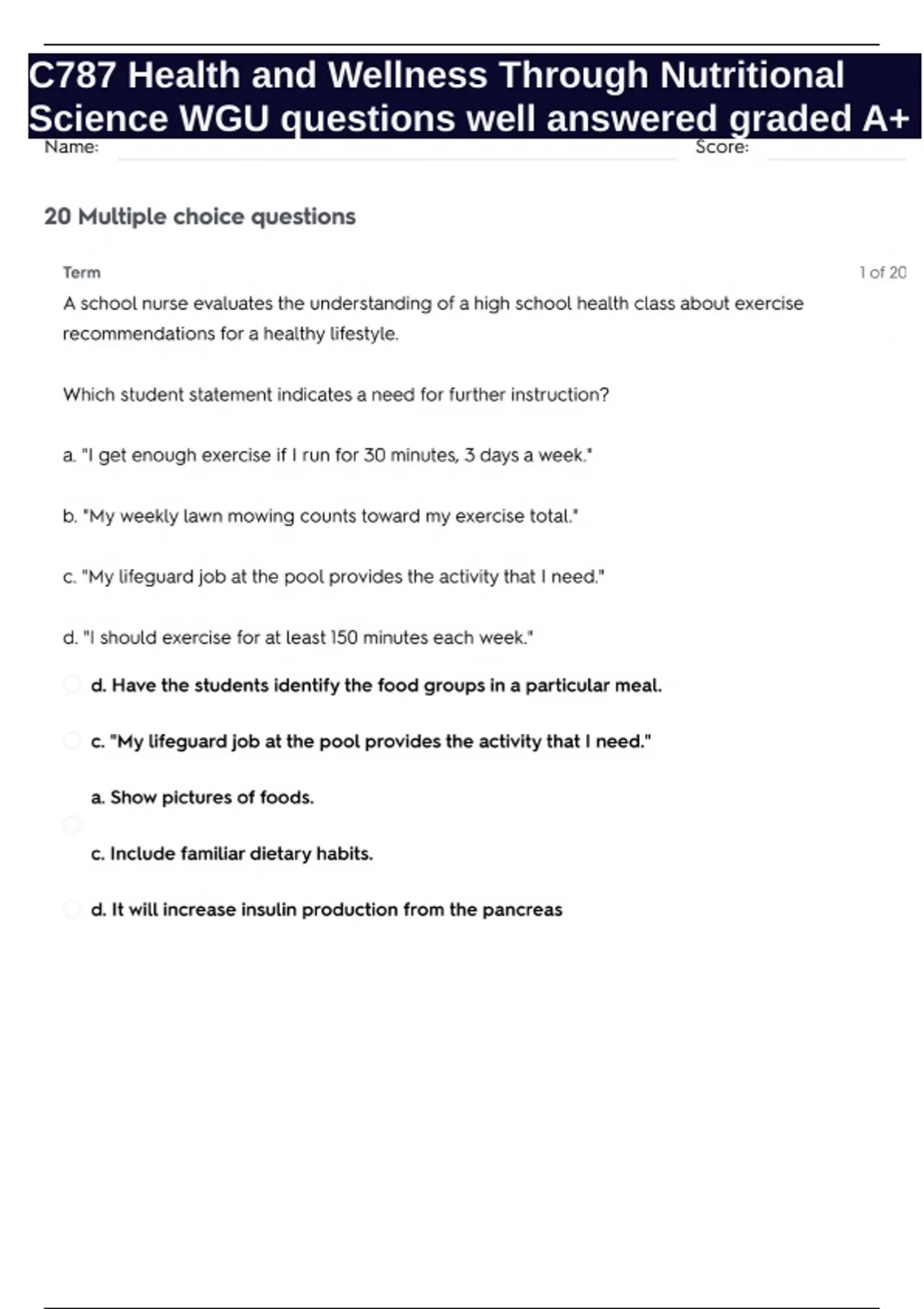 C787 Health and Wellness Through Nutritional Science WGU questions well answered graded A+

Name: Score:

20 Multiple choice questions

Term 1 of 20

A school nurse evaluates the understanding of a high school health class about exercise recommendations for a healthy lifestyle.

Which student statement indicates a need for further instruction?

a. "I get enough exercise if I run for 30 minutes, 3 days a week."

b. "My weekly lawn mowing counts toward my exercise total."

c. "My lifeguard job at the pool provides the activity that I need."

d. "I should exercise for at least 150 minutes each week."

d. Have the students identify the food groups in a particular meal.

c. "My lifeguard job at the pool provides the activity that I need."

a. Show pictures of foods.

c. Include familiar dietary habits.

d. It will increase insulin production from the pancreas